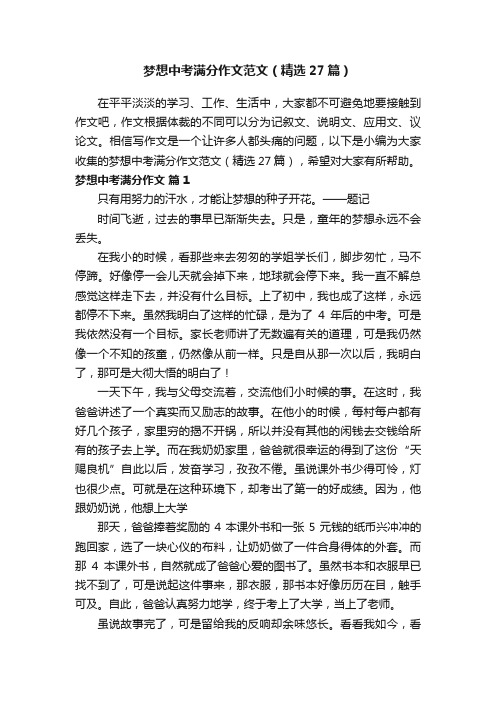 梦想中考满分作文范文（精选 27 篇）

在平平淡淡的学习、工作、生活中，大家都不可避免地要接触到作文吧，作文根据体裁的不同可以分为记叙文、说明文、应用文、议论文。相信写作文是一个让许多人都头痛的问题，以下是小编为大家收集的梦想中考满分作文范文（精选 27 篇），希望对大家有所帮助。

梦想中考满分作文 篇 1

只有用努力的汗水，才能让梦想的种子开花。——题记

时间飞逝，过去的事早已渐渐失去。只是，童年的梦想永远不会丢失。

在我小的时候，看那些来去匆匆的学姐学长们，脚步匆忙，马不停蹄。好像停一会儿天就会掉下来，地球就会停下来。我一直不解总感觉这样走下去，并没有什么目标。上了初中，我也成了这样，永远都停不下来。虽然我明白了这样的忙碌，是为了 4 年后的中考。可是我依然没有一个目标。家长老师讲了无数遍有关的道理，可是我仍然像一个不知的孩童，仍然像从前一样。只是自从那一次以后，我明白了，那可是大彻大悟的明白了！

一天下午，我与父母交流着，交流他们小时候的事。在这时，我爸爸讲述了一个真实而又励志的故事。在他小的时候，每村每户都有好几个孩子，家里穷的揭不开锅，所以并没有其他的闲钱去交钱给所有的孩子去上学。而在我奶奶家里，爸爸就很幸运的得到了这份“天赐良机”自此以后，发奋学习，孜孜不倦。虽说课外书少得可怜，灯也很少点。可就是在这种环境下，却考出了第一的好成绩。因为，他跟奶奶说，他想上大学

那天，爸爸捧着奖励的 4 本课外书和一张 5 元钱的纸币兴冲冲的跑回家，选了一块心仪的布料，让奶奶做了一件合身得体的外套。而那 4 本课外书，自然就成了爸爸心爱的图书了。虽然书本和衣服早已找不到了，可是说起这件事来，那衣服，那书本好像历历在目，触手可及。自此，爸爸认真努力地学，终于考上了大学，当上了老师。

虽说故事完了，可是留给我的反响却余味悠长。看看我如今，看